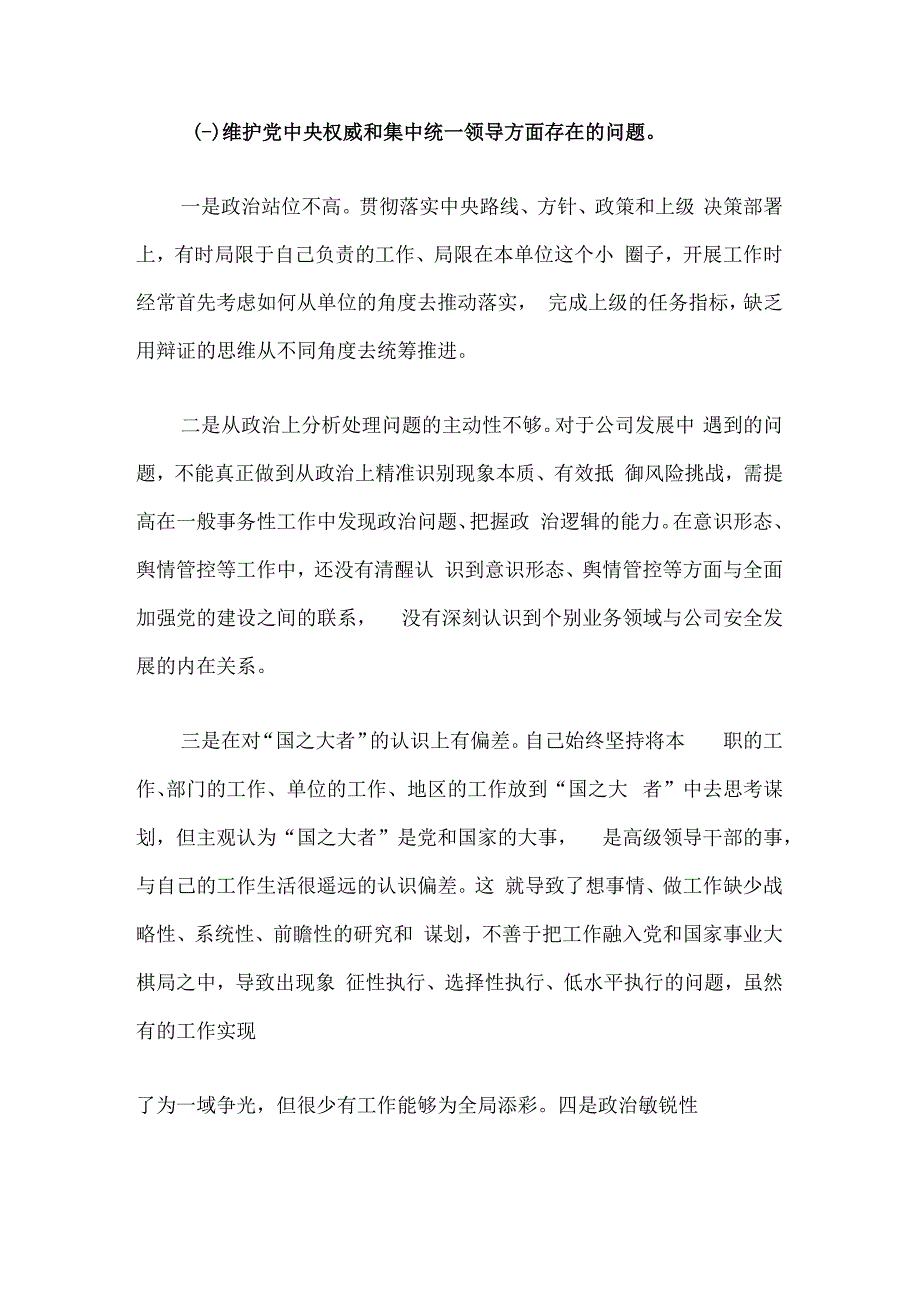 (-)维护党中央权威和集中统一领导方面存在的问题。

一是政治站位不高。贯彻落实中央路线、方针、政策和上级 决策部署上，有时局限于自己负责的工作、局限在本单位这个小 圈子，开展工作时经常首先考虑如何从单位的角度去推动落实， 完成上级的任务指标，缺乏用辩证的思维从不同角度去统筹推进。

二是从政治上分析处理问题的主动性不够。对于公司发展中 遇到的问题，不能真正做到从政治上精准识别现象本质、有效抵 御风险挑战，需提高在一般事务性工作中发现政治问题、把握政 治逻辑的能力。在意识形态、舆情管控等工作中，还没有清醒认 识到意识形态、舆情管控等方面与全面加强党的建设之间的联系， 没有深刻认识到个别业务领域与公司安全发展的内在关系。

三是在对“国之大者”的认识上有偏差。自己始终坚持将本 职的工作、部门的工作、单位的工作、地区的工作放到“国之大 者”中去思考谋划，但主观认为“国之大者”是党和国家的大事， 是高级领导干部的事，与自己的工作生活很遥远的认识偏差。这 就导致了想事情、做工作缺少战略性、系统性、前瞻性的研究和 谋划，不善于把工作融入党和国家事业大棋局之中，导致出现象 征性执行、选择性执行、低水平执行的问题，虽然有的工作实现

了为一域争光，但很少有工作能够为全局添彩。四是政治敏锐性